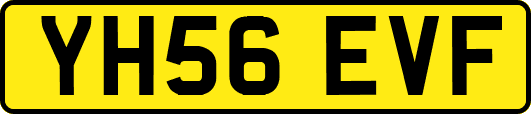 YH56 EVF